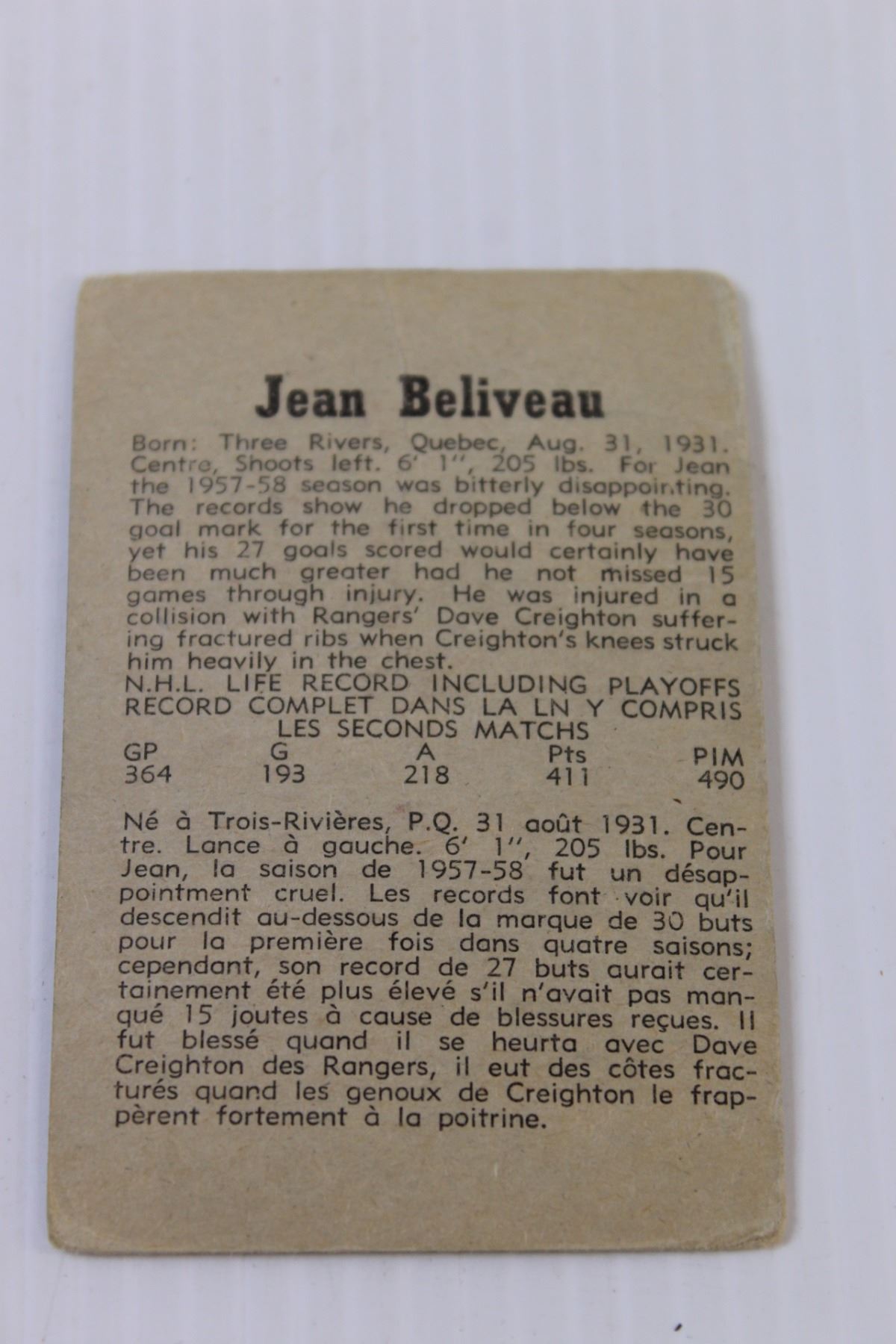 Jean Beliveau

Born: Three Rivers, Quebec, Aug. 31, 1931. Centre, Shoots left. 6' 1", 205 lbs. For Jean the 1957-58 season was bitterly disappointing. The records show he dropped below the 30 goal mark for the first time in four seasons, yet his 27 goals scored would certainly have been much greater had he not missed 15 games through injury. He was injured in a collision with Rangers' Dave Creighton suffering fractured ribs when Creighton's knees struck him heavily in the chest.
N.H.L. LIFE RECORD INCLUDING PLAYOFFS
RECORD COMPLET DANS LA LN Y COMPRIS LES SECONDS MATCHS

| GP | G | A | Pts | PIM |
|---|---|---|---|---|
| 364 | 193 | 218 | 411 | 490 |

Né à Trois-Rivières, P.Q. 31 août 1931. Centre. Lance à gauche. 6' 1", 205 lbs. Pour Jean, la saison de 1957-58 fut un désappointment cruel. Les records font voir qu'il descendit au-dessous de la marque de 30 buts pour la première fois dans quatre saisons; cependant, son record de 27 buts aurait certainement été plus élevé s'il n'avait pas manqué 15 joutes à cause de blessures reçues. Il fut blessé quand il se heurta avec Dave Creighton des Rangers, il eut des côtes fracturés quand les genoux de Creighton le frappèrent fortement à la poitrine.